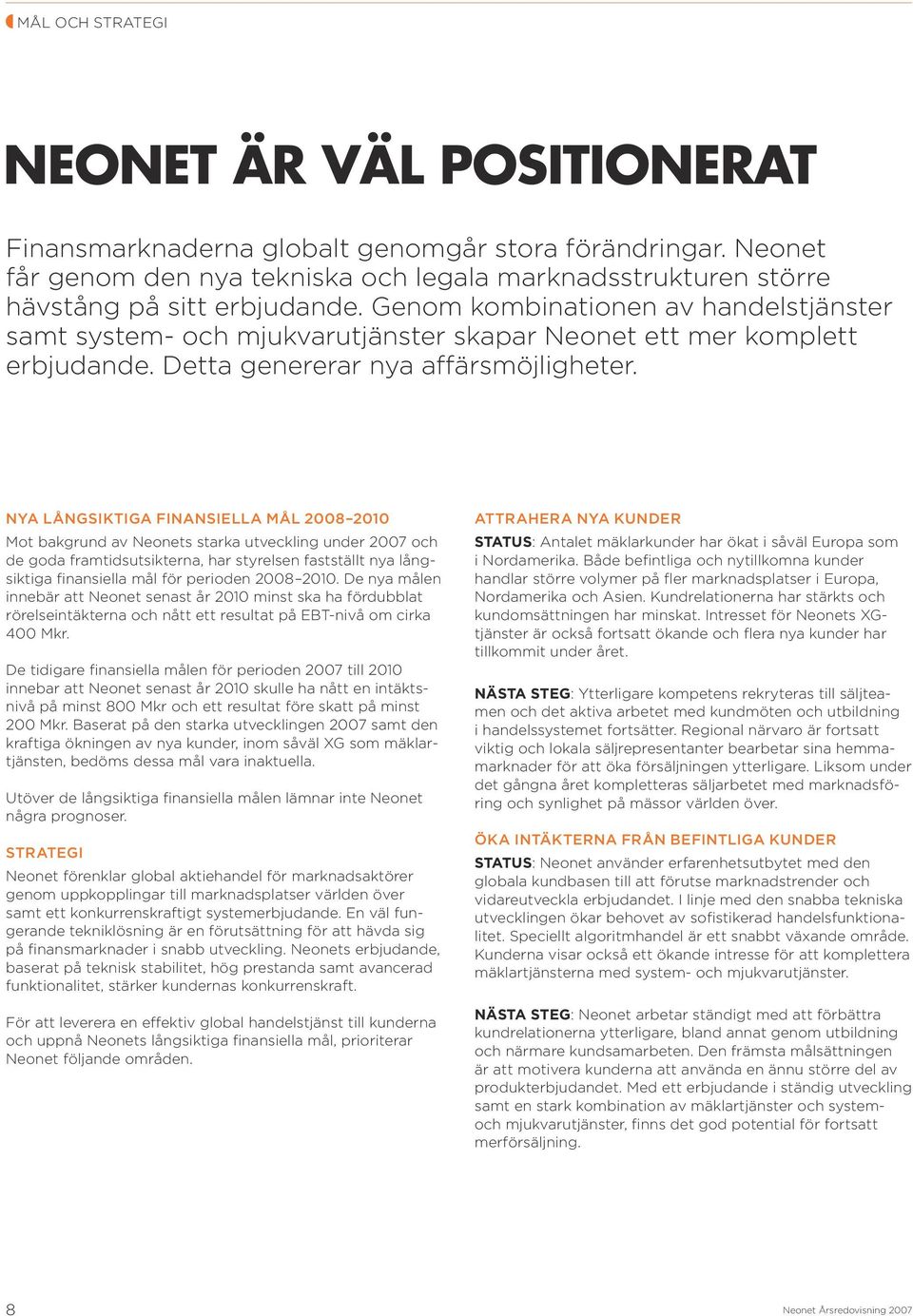 MÅL OCH STRATEGI

NEONET ÄR VÄL POSITIONERAT

Finansmarknaderna globalt genomgår stora förändringar. Neonet får genom den nya tekniska och legala marknadsstrukturen större hävstång på sitt erbjudande. Genom kombinationen av handelstjänster samt system- och mjukvarutjänster skapar Neonet ett mer komplett erbjudande. Detta genererar nya affärsmöjligheter.

NYA LÅNGSIKTIGA FINANSIELLA MÅL 2008–2010

Mot bakgrund av Neonets starka utveckling under 2007 och de goda framtidsutsikterna, har styrelsen fastställt nya långsiktiga finansiella mål för perioden 2008–2010. De nya målen innebär att Neonet senast år 2010 minst ska ha fördubblat rörelseintäkterna och nått ett resultat på EBT-nivå om cirka 400 Mkr.

De tidigare finansiella målen för perioden 2007 till 2010 innebar att Neonet senast år 2010 skulle ha nått en intäktsnivå på minst 800 Mkr och ett resultat före skatt på minst 200 Mkr. Baserat på den starka utvecklingen 2007 samt den kraftiga ökningen av nya kunder, inom såväl XG som mäklartjänsten, bedöms dessa mål vara inaktuella.

Utöver de långsiktiga finansiella målen lämnar inte Neonet några prognoser.

STRATEGI

Neonet förenklar global aktiehandel för marknadsaktörer genom uppkopplingar till marknadsplatser världen över samt ett konkurrenskraftigt systemerbjudande. En väl fungerande tekniklösning är en förutsättning för att hävda sig på finansmarknader i snabb utveckling. Neonets erbjudande, baserat på teknisk stabilitet, hög prestanda samt avancerad funktionalitet, stärker kundernas konkurrenskraft.

För att leverera en effektiv global handelstjänst till kunderna och uppnå Neonets långsiktiga finansiella mål, prioriterar Neonet följande områden.

ATTRAHERA NYA KUNDER

STATUS: Antalet mäklarkunder har ökat i såväl Europa som i Nordamerika. Både befintliga och nytillkomna kunder handlar större volymer på fler marknadsplatser i Europa, Nordamerika och Asien. Kundrelationerna har stärkts och kundomsättningen har minskat. Intresset för Neonets XG-tjänster är också fortsatt ökande och flera nya kunder har tillkommit under året.

NÄSTA STEG: Ytterligare kompetens rekryteras till säljteamen och det aktiva arbetet med kundmöten och utbildning i handelssystemet fortsätter. Regional närvaro är fortsatt viktig och lokala säljrepresentanter bearbetar sina hemmamarknader för att öka försäljningen ytterligare. Liksom under det gångna året kompletteras säljarbetet med marknadsföring och synlighet på mässor världen över.

ÖKA INTÄKTERNA FRÅN BEFINTLIGA KUNDER

STATUS: Neonet använder erfarenhetsutbytet med den globala kundbasen till att förutse marknadstrender och vidareutveckla erbjudandet. I linje med den snabba tekniska utvecklingen ökar behovet av sofistikerad handelsfunktionalitet. Speciellt algoritmhandel är ett snabbt växande område. Kunderna visar också ett ökande intresse för att komplettera mäklartjänsterna med system- och mjukvarutjänster.

NÄSTA STEG: Neonet arbetar ständigt med att förbättra kundrelationerna ytterligare, bland annat genom utbildning och närmare kundsamarbeten. Den främsta målsättningen är att motivera kunderna att använda en ännu större del av produkterbjudandet. Med ett erbjudande i ständig utveckling samt en stark kombination av mäklartjänster och system- och mjukvarutjänster, finns det god potential för fortsatt merförsäljning.

8

Neonet Årsredovisning 2007